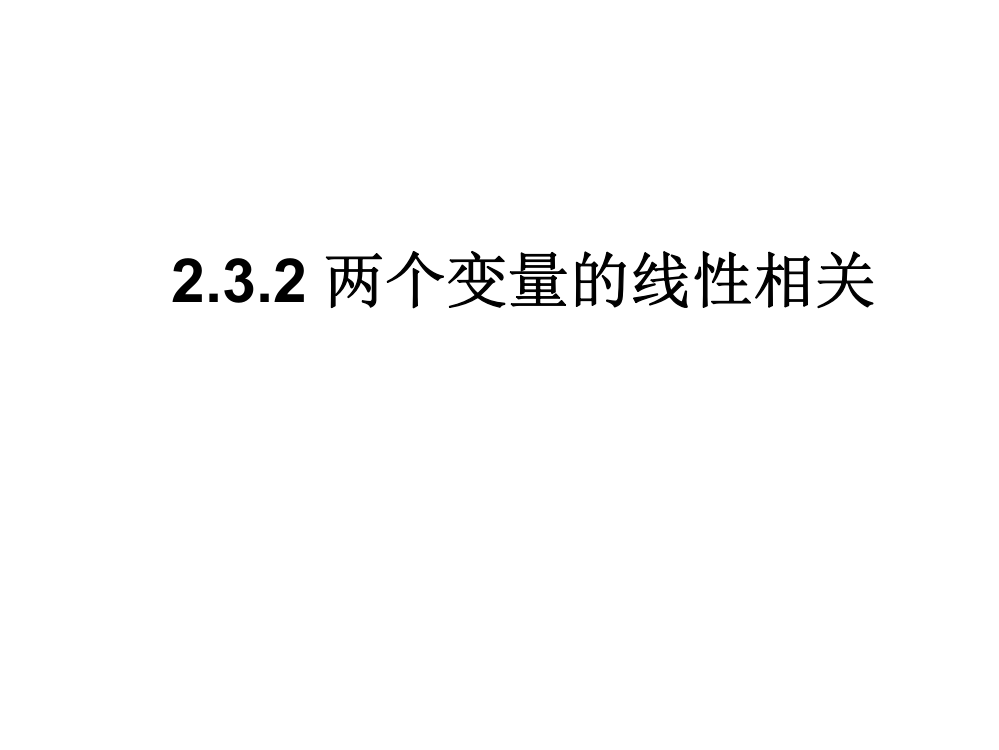 2.3.2 两个变量的线性相关